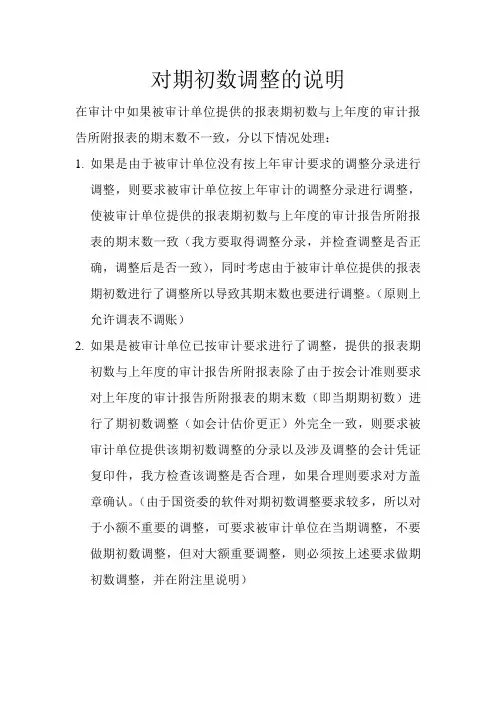 对期初数调整的说明

在审计中如果被审计单位提供的报表期初数与上年度的审计报告所附报表的期末数不一致，分以下情况处理：

1. 如果是由于被审计单位没有按上年审计要求的调整分录进行调整，则要求被审计单位按上年审计的调整分录进行调整，使被审计单位提供的报表期初数与上年度的审计报告所附报表的期末数一致（我方要取得调整分录，并检查调整是否正确，调整后是否一致），同时考虑由于被审计单位提供的报表期初数进行了调整所以导致其期末数也要进行调整。（原则上允许调表不调账）

2. 如果是被审计单位已按审计要求进行了调整，提供的报表期初数与上年度的审计报告所附报表除了由于按会计准则要求对上年度的审计报告所附报表的期末数（即当期期初数）进行了期初数调整（如会计估价更正）外完全一致，则要求被审计单位提供该期初数调整的分录以及涉及调整的会计凭证复印件，我方检查该调整是否合理，如果合理则要求对方盖章确认。（由于国资委的软件对期初数调整要求较多，所以对于小额不重要的调整，可要求被审计单位在当期调整，不要做期初数调整，但对大额重要调整，则必须按上述要求做期初数调整，并在附注里说明）